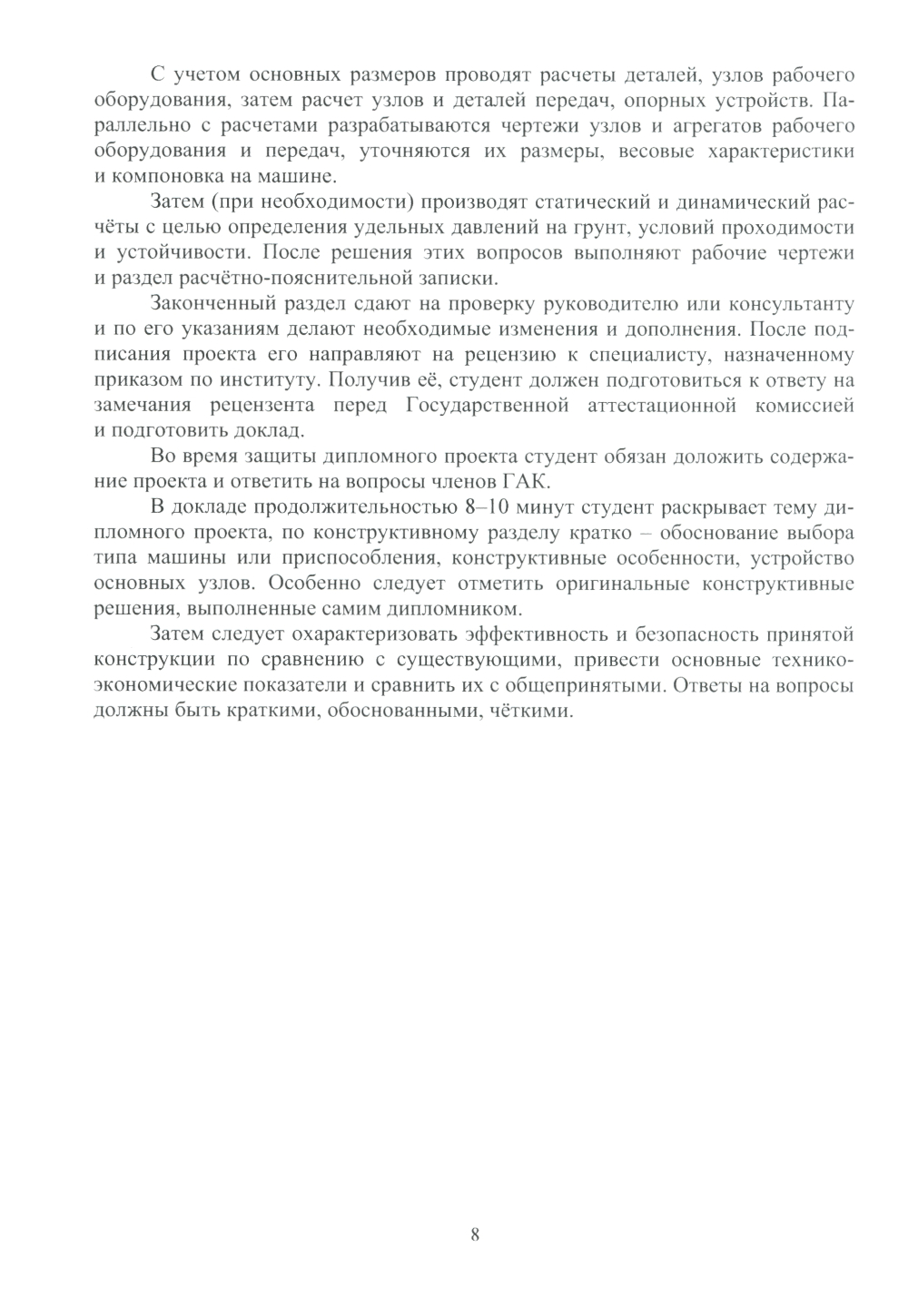 С учетом основных размеров проводят расчеты деталей, узлов рабочего оборудования, затем расчет узлов и деталей передач, опорных устройств. Параллельно с расчетами разрабатываются чертежи узлов и агрегатов рабочего оборудования и передач, уточняются их размеры, весовые характеристики и компоновка на машине.

Затем (при необходимости) производят статический и динамический расчёты с целью определения удельных давлений на грунт, условий проходимости и устойчивости. После решения этих вопросов выполняют рабочие чертежи и раздел расчётно-пояснительной записки.

Законченный раздел сдают на проверку руководителю или консультанту и по его указаниям делают необходимые изменения и дополнения. После подписания проекта его направляют на рецензию к специалисту, назначенному приказом по институту. Получив её, студент должен подготовиться к ответу на замечания рецензента перед Государственной аттестационной комиссией и подготовить доклад.

Во время защиты дипломного проекта студент обязан доложить содержание проекта и ответить на вопросы членов ГАК.

В докладе продолжительностью 8–10 минут студент раскрывает тему дипломного проекта, по конструктивному разделу кратко – обоснование выбора типа машины или приспособления, конструктивные особенности, устройство основных узлов. Особенно следует отметить оригинальные конструктивные решения, выполненные самим дипломником.

Затем следует охарактеризовать эффективность и безопасность принятой конструкции по сравнению с существующими, привести основные технико-экономические показатели и сравнить их с общепринятыми. Ответы на вопросы должны быть краткими, обоснованными, чёткими.

8